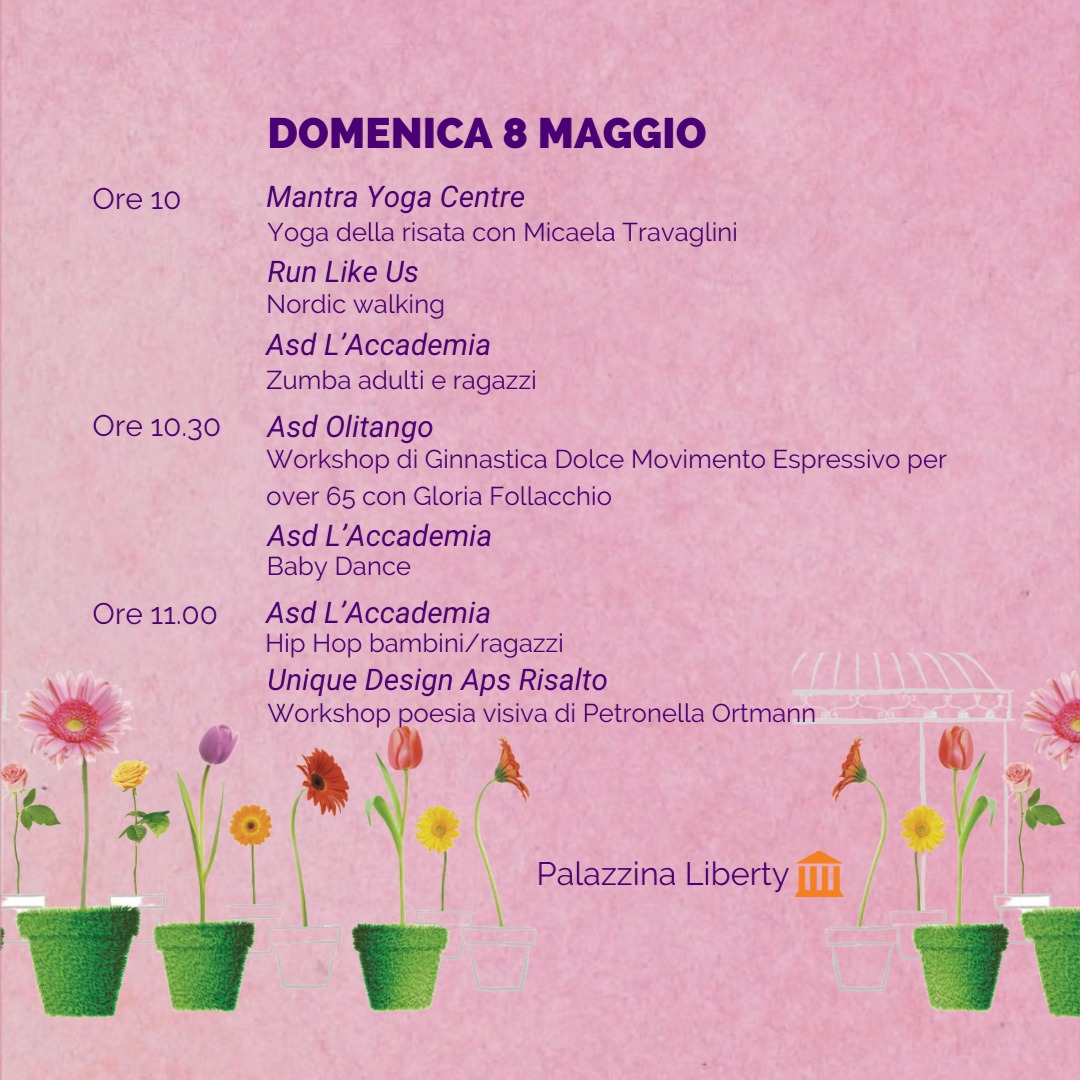 DOMENICA 8 MAGGIO

Ore 10
Mantra Yoga Centre
Yoga della risata con Micaela Travaglini
Run Like Us
Nordic walking
Asd L'Accademia
Zumba adulti e ragazzi

Ore 10.30
Asd Olitango
Workshop di Ginnastica Dolce Movimento Espressivo per over 65 con Gloria Follacchio
Asd L'Accademia
Baby Dance

Ore 11.00
Asd L'Accademia
Hip Hop bambini/ragazzi
Unique Design Aps Risalto
Workshop poesia visiva di Petronella Ortmann

Palazzina Liberty